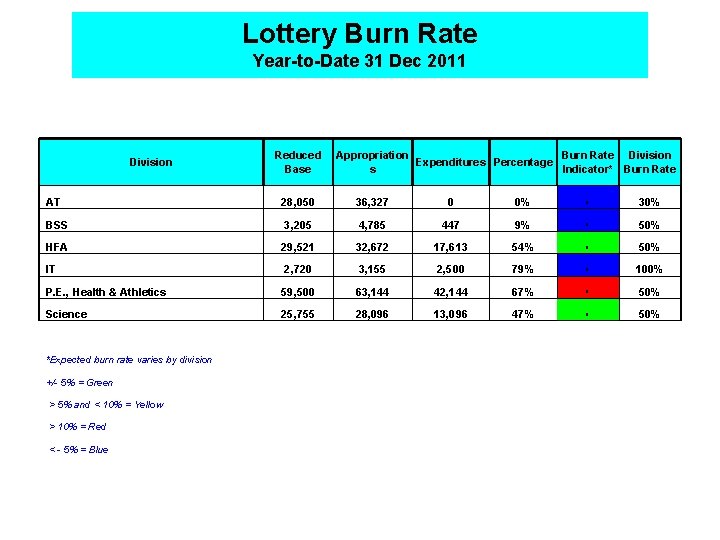 Lottery Burn Rate
Year-to-Date 31 Dec 2011

| Division | Reduced Base | Appropriations | Expenditures | Percentage | Burn Rate Indicator* | Division Burn Rate |
|---|---|---|---|---|---|---|
| AT | 28,050 | 36,327 | 0 | 0% | | 30% |
| BSS | 3,205 | 4,785 | 447 | 9% | | 50% |
| HFA | 29,521 | 32,672 | 17,613 | 54% | | 50% |
| IT | 2,720 | 3,155 | 2,500 | 79% | | 100% |
| P.E., Health & Athletics | 59,500 | 63,144 | 42,144 | 67% | | 50% |
| Science | 25,755 | 28,096 | 13,096 | 47% | | 50% |

*Expected burn rate varies by division

+/- 5% = Green

> 5% and < 10% = Yellow

> 10% = Red

< - 5% = Blue